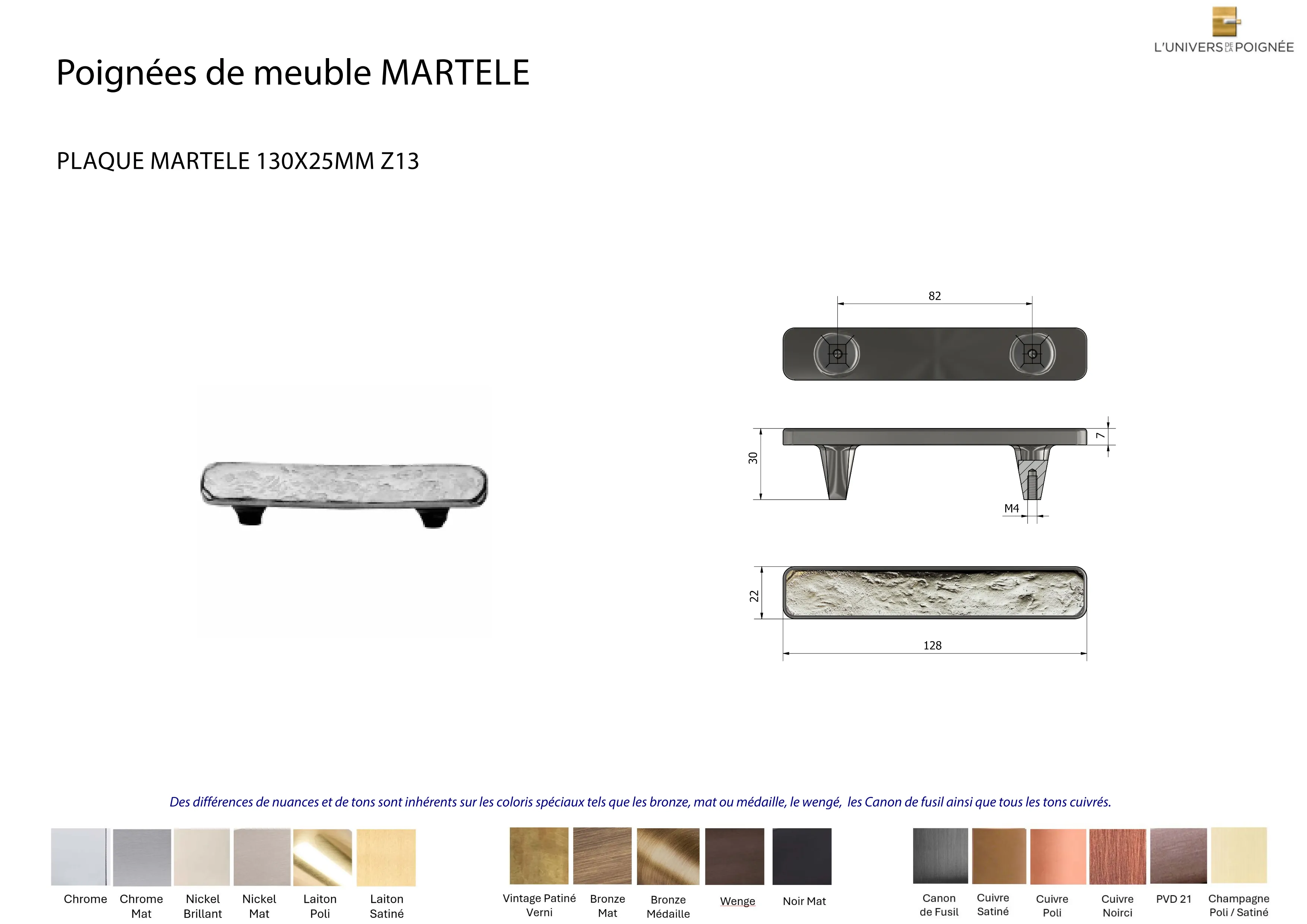 L'UNIVERS DE LA POIGNÉE

Poignées de meuble MARTELE

PLAQUE MARTELE 130X25MM Z13

82

30

7

M4

22

128

Des différences de nuances et de tons sont inhérents sur les coloris spéciaux tels que les bronze, mat ou médaille, le wengé, les Canon de fusil ainsi que tous les tons cuivrés.

Chrome

Chrome Mat

Nickel Brillant

Nickel Mat

Laiton Poli

Laiton Satiné

Vintage Patiné Verni

Bronze Mat

Bronze Médaille

Wenge

Noir Mat

Canon de Fusil

Cuivre Satiné

Cuivre Poli

Cuivre Noirci

PVD 21

Champagne Poli / Satiné